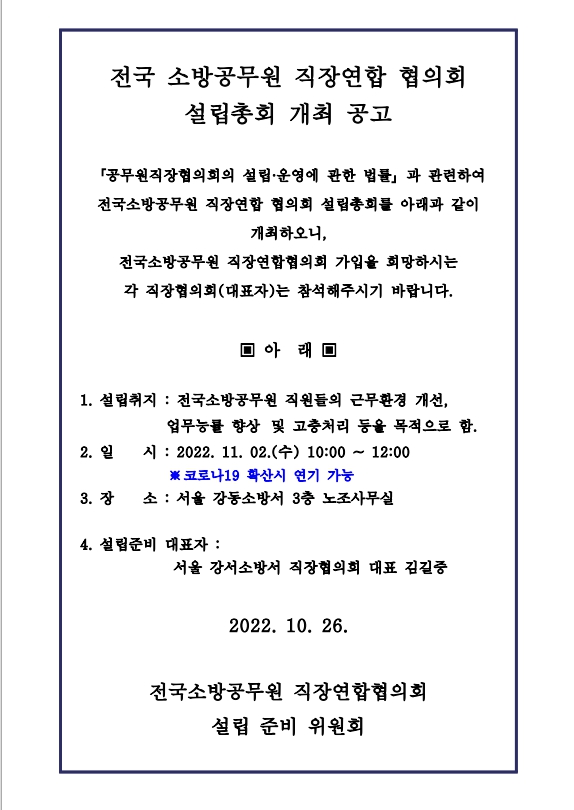 전국 소방공무원 직장연합 협의회
설립총회 개최 공고

「공무원직장협의회의 설립·운영에 관한 법률」 과 관련하여 전국소방공무원 직장연합 협의회 설립총회를 아래과 같이 개최하오니,
전국소방공무원 직장연합협의회 가입을 희망하시는
각 직장협의회(대표자)는 참석해주시기 바랍니다.

▣ 아 래 ▣

1. 설립취지 : 전국소방공무원 직원들의 근무환경 개선,
업무능률 향상 및 고충처리 등을 목적으로 함.
2. 일 시 : 2022. 11. 02.(수) 10:00 ~ 12:00
※ 코로나19 확산시 연기 가능
3. 장 소 : 서울 강동소방서 3층 노조사무실

4. 설립준비 대표자 :
서울 강서소방서 직장협의회 대표 김길중

2022. 10. 26.

전국소방공무원 직장연합협의회
설립 준비 위원회